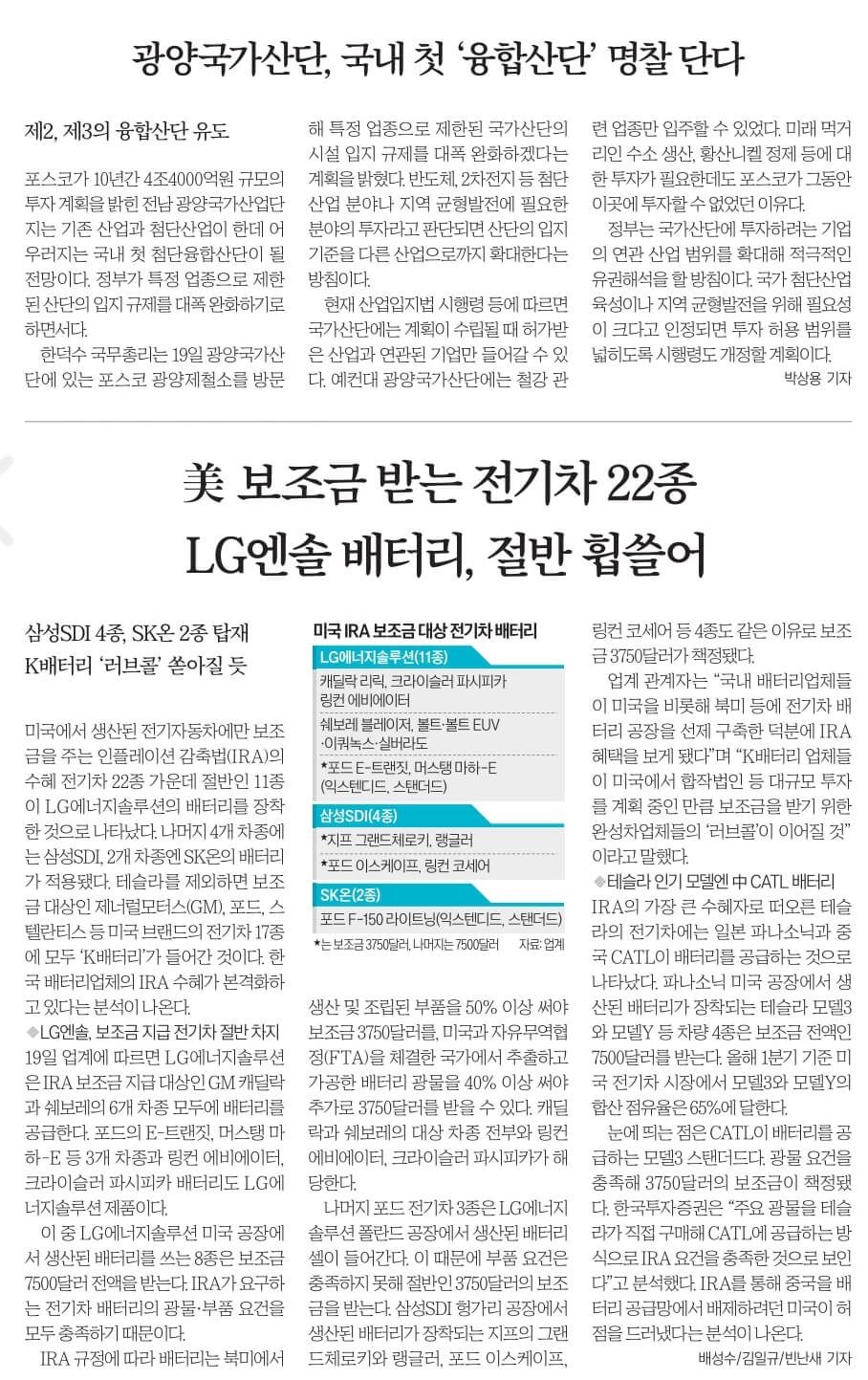 광양국가산단, 국내 첫 '융합산단' 명찰 단다

제2, 제3의 융합산단 유도

포스코가 10년간 4조4000억원 규모의 투자 계획을 밝힌 전남 광양국가산업단지는 기존 산업과 첨단산업이 한데 어우러지는 국내 첫 첨단융합산단이 될 전망이다. 정부가 특정 업종으로 제한된 산단의 입지 규제를 대폭 완화하기로 하면서다.

한덕수 국무총리는 19일 광양국가산단에 있는 포스코 광양제철소를 방문해 특정 업종으로 제한된 국가산단의 시설 입지 규제를 대폭 완화하겠다는 계획을 밝혔다. 반도체, 2차전지 등 첨단산업 분야나 지역 균형발전에 필요한 분야의 투자라고 판단되면 산단의 입지 기준을 다른 산업으로까지 확대한다는 방침이다.

현재 산업입지법 시행령 등에 따르면 국가산단에는 계획이 수립될 때 허가받은 산업과 연관된 기업만 들어갈 수 있다. 예컨대 광양국가산단에는 철강 관련 업종만 입주할 수 있었다. 미래 먹거리인 수소 생산, 황산니켈 정제 등에 대한 투자가 필요한데도 포스코가 그동안 이곳에 투자할 수 없었던 이유다.

정부는 국가산단에 투자하려는 기업의 연관 산업 범위를 확대해 적극적인 유권해석을 할 방침이다. 국가 첨단산업 육성이나 지역 균형발전을 위해 필요성이 크다고 인정되면 투자 허용 범위를 넓히도록 시행령도 개정할 계획이다.

박상용 기자

美 보조금 받는 전기차 22종
LG엔솔 배터리, 절반 휩쓸어

삼성SDI 4종, SK온 2종 탑재
K배터리 '러브콜' 쏟아질 듯

미국에서 생산된 전기자동차에만 보조금을 주는 인플레이션 감축법(IRA)의 수혜 전기차 22종 가운데 절반인 11종이 LG에너지솔루션의 배터리를 장착한 것으로 나타났다. 나머지 4개 차종에는 삼성SDI, 2개 차종엔 SK온의 배터리가 적용됐다. 테슬라를 제외하면 보조금 대상인 제너럴모터스(GM), 포드, 스텔란티스 등 미국 브랜드의 전기차 17종에 모두 'K배터리'가 들어간 것이다. 한국 배터리업체의 IRA 수혜가 본격화하고 있다는 분석이 나온다.

◆LG엔솔, 보조금 지급 전기차 절반 차지
19일 업계에 따르면 LG에너지솔루션은 IRA 보조금 지급 대상인 GM 캐딜락과 쉐보레의 6개 차종 모두에 배터리를 공급한다. 포드의 E-트랜짓, 머스탱 마하-E 등 3개 차종과 링컨 에비에이터, 크라이슬러 파시피카 배터리도 LG에너지솔루션 제품이다.

이 중 LG에너지솔루션 미국 공장에서 생산된 배터리를 쓰는 8종은 보조금 7500달러 전액을 받는다. IRA가 요구하는 전기차 배터리의 광물·부품 요건을 모두 충족하기 때문이다.

IRA 규정에 따라 배터리는 북미에서

미국 IRA 보조금 대상 전기차 배터리
LG에너지솔루션(11종)
캐딜락 리릭, 크라이슬러 파시피카
링컨 에비에이터
쉐보레 블레이저, 볼트·볼트 EUV
·이쿼녹스·실버라도
*포드 E-트랜짓, 머스탱 마하-E
(익스텐디드, 스탠더드)
삼성SDI(4종)
*지프 그랜드체로키, 랭글러
*포드 이스케이프, 링컨 코세어
SK온(2종)
포드 F-150 라이트닝(익스텐디드, 스탠더드)
*는 보조금 3750달러, 나머지는 7500달러 자료: 업계

생산 및 조립된 부품을 50% 이상 써야 보조금 3750달러를, 미국과 자유무역협정(FTA)을 체결한 국가에서 추출하고 가공한 배터리 광물을 40% 이상 써야 추가로 3750달러를 받을 수 있다. 캐딜락과 쉐보레의 대상 차종 전부와 링컨 에비에이터, 크라이슬러 파시피카가 해당한다.

나머지 포드 전기차 3종은 LG에너지솔루션 폴란드 공장에서 생산된 배터리 셀이 들어간다. 이 때문에 부품 요건은 충족하지 못해 절반인 3750달러의 보조금을 받는다. 삼성SDI 헝가리 공장에서 생산된 배터리가 장착되는 지프의 그랜드체로키와 랭글러, 포드 이스케이프, 링컨 코세어 등 4종도 같은 이유로 보조금 3750달러가 책정됐다.

업계 관계자는 "국내 배터리업체들이 미국을 비롯해 북미 등에 전기차 배터리 공장을 선제 구축한 덕분에 IRA 혜택을 보게 됐다"며 "K배터리 업체들이 미국에서 합작법인 등 대규모 투자를 계획 중인 만큼 보조금을 받기 위한 완성차업체들의 '러브콜'이 이어질 것"이라고 말했다.

◆테슬라 인기 모델엔 中 CATL 배터리
IRA의 가장 큰 수혜자로 떠오른 테슬라의 전기차에는 일본 파나소닉과 중국 CATL이 배터리를 공급하는 것으로 나타났다. 파나소닉 미국 공장에서 생산된 배터리가 장착되는 테슬라 모델3와 모델Y 등 차량 4종은 보조금 전액인 7500달러를 받는다. 올해 1분기 기준 미국 전기차 시장에서 모델3와 모델Y의 합산 점유율은 65%에 달한다.

눈에 띄는 점은 CATL이 배터리를 공급하는 모델3 스탠더드다. 광물 요건을 충족해 3750달러의 보조금이 책정됐다. 한국투자증권은 "주요 광물을 테슬라가 직접 구매해 CATL에 공급하는 방식으로 IRA 요건을 충족한 것으로 보인다"고 분석했다. IRA를 통해 중국을 배터리 공급망에서 배제하려던 미국이 허점을 드러냈다는 분석이 나온다.

배성수/김일규/빈난새 기자